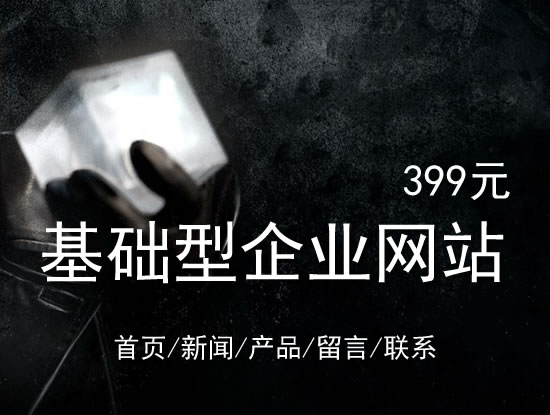 399元

基础型企业网站

首页/新闻/产品/留言/联系